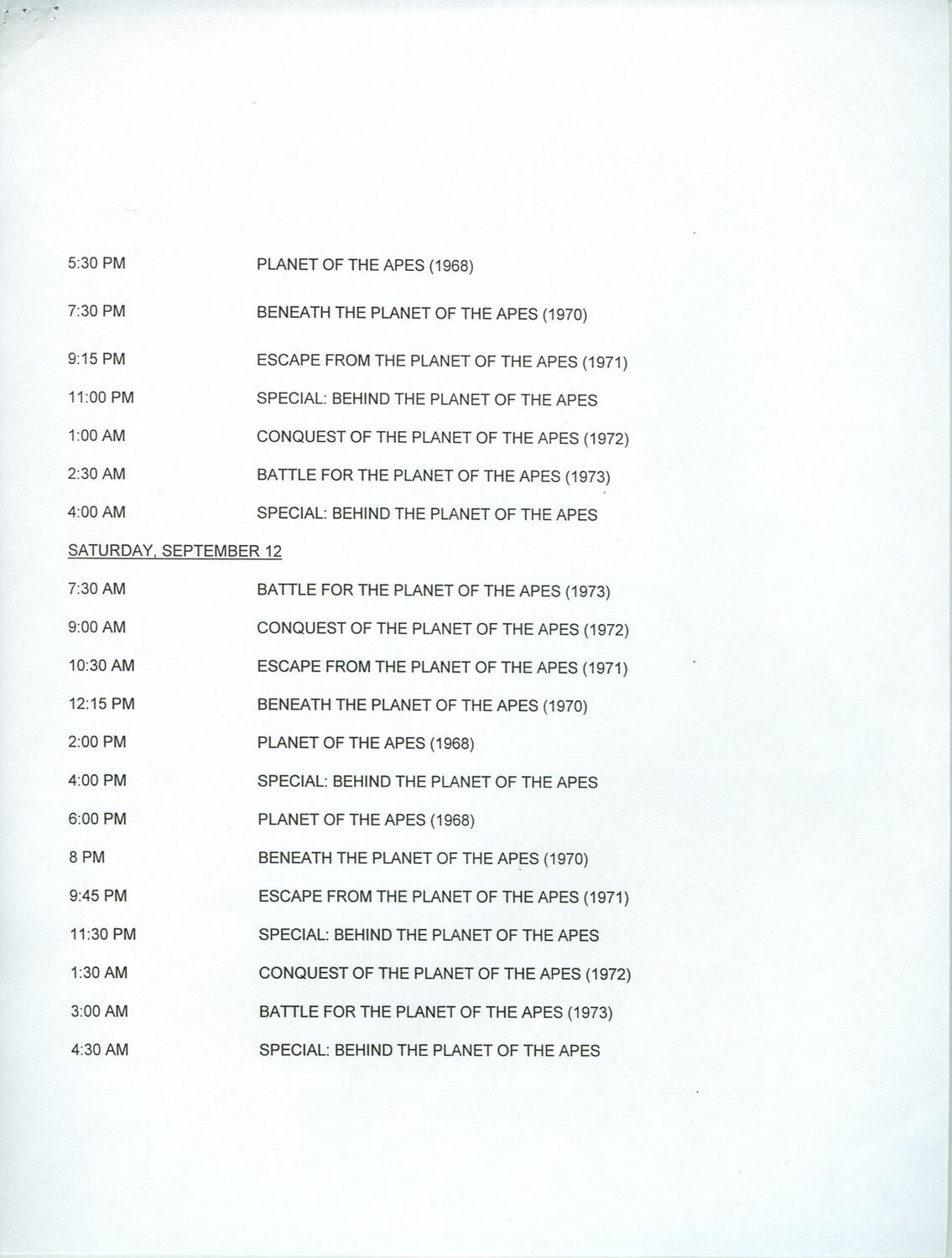 5:30 PM PLANET OF THE APES (1968)

7:30 PM BENEATH THE PLANET OF THE APES (1970)

9:15 PM ESCAPE FROM THE PLANET OF THE APES (1971)

11:00 PM SPECIAL: BEHIND THE PLANET OF THE APES

1:00 AM CONQUEST OF THE PLANET OF THE APES (1972)

2:30 AM BATTLE FOR THE PLANET OF THE APES (1973)

4:00 AM SPECIAL: BEHIND THE PLANET OF THE APES

SATURDAY, SEPTEMBER 12

7:30 AM BATTLE FOR THE PLANET OF THE APES (1973)

9:00 AM CONQUEST OF THE PLANET OF THE APES (1972)

10:30 AM ESCAPE FROM THE PLANET OF THE APES (1971)

12:15 PM BENEATH THE PLANET OF THE APES (1970)

2:00 PM PLANET OF THE APES (1968)

4:00 PM SPECIAL: BEHIND THE PLANET OF THE APES

6:00 PM PLANET OF THE APES (1968)

8 PM BENEATH THE PLANET OF THE APES (1970)

9:45 PM ESCAPE FROM THE PLANET OF THE APES (1971)

11:30 PM SPECIAL: BEHIND THE PLANET OF THE APES

1:30 AM CONQUEST OF THE PLANET OF THE APES (1972)

3:00 AM BATTLE FOR THE PLANET OF THE APES (1973)

4:30 AM SPECIAL: BEHIND THE PLANET OF THE APES